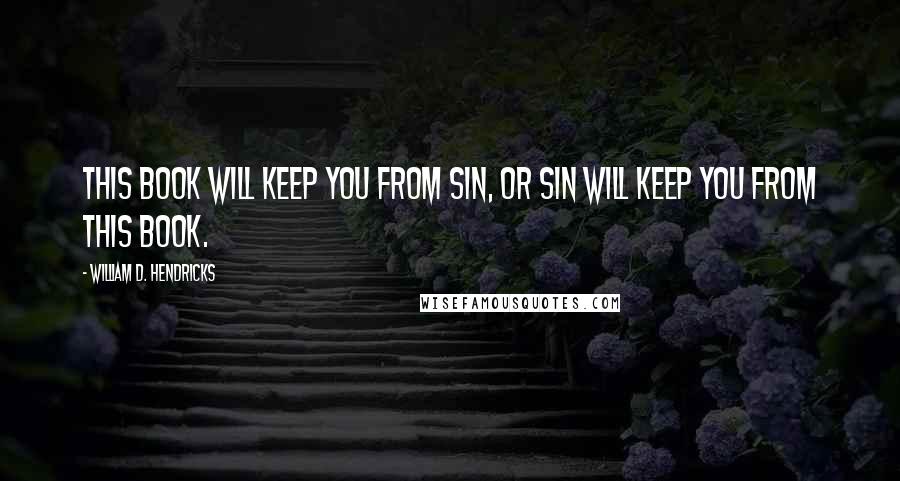 THIS BOOK WILL KEEP YOU FROM SIN, OR SIN WILL KEEP YOU FROM THIS BOOK.

- WILLIAM D. HENDRICKS

WISEFAMOUSQUOTES.COM